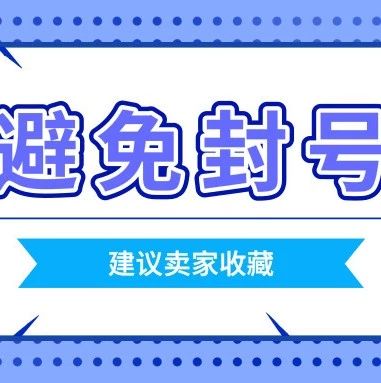 避免封号

建议卖家收藏